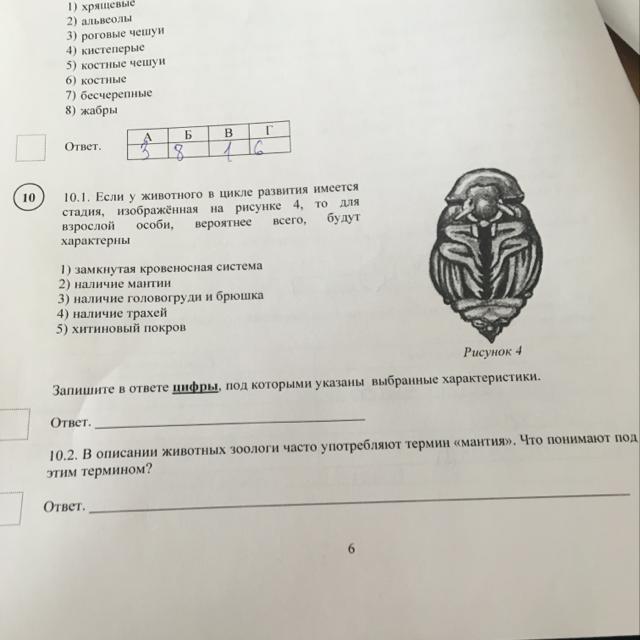 1) хрящевые
2) альвеолы
3) роговые чешуи
4) кистеперые
5) костные чешуи
6) костные
7) бесчерепные
8) жабры

Ответ.

| А | Б | В | Г |
|---|---|---|---|
| 3 | 8 | 1 | 6 |

10

10.1. Если у животного в цикле развития имеется стадия, изображённая на рисунке 4, то для взрослой особи, вероятнее всего, будут характерны

1) замкнутая кровеносная система
2) наличие мантии
3) наличие головогруди и брюшка
4) наличие трахей
5) хитиновый покров

Рисунок 4

Запишите в ответе цифры, под которыми указаны выбранные характеристики.

Ответ.

10.2. В описании животных зоологи часто употребляют термин «мантия». Что понимают под этим термином?

Ответ.

6